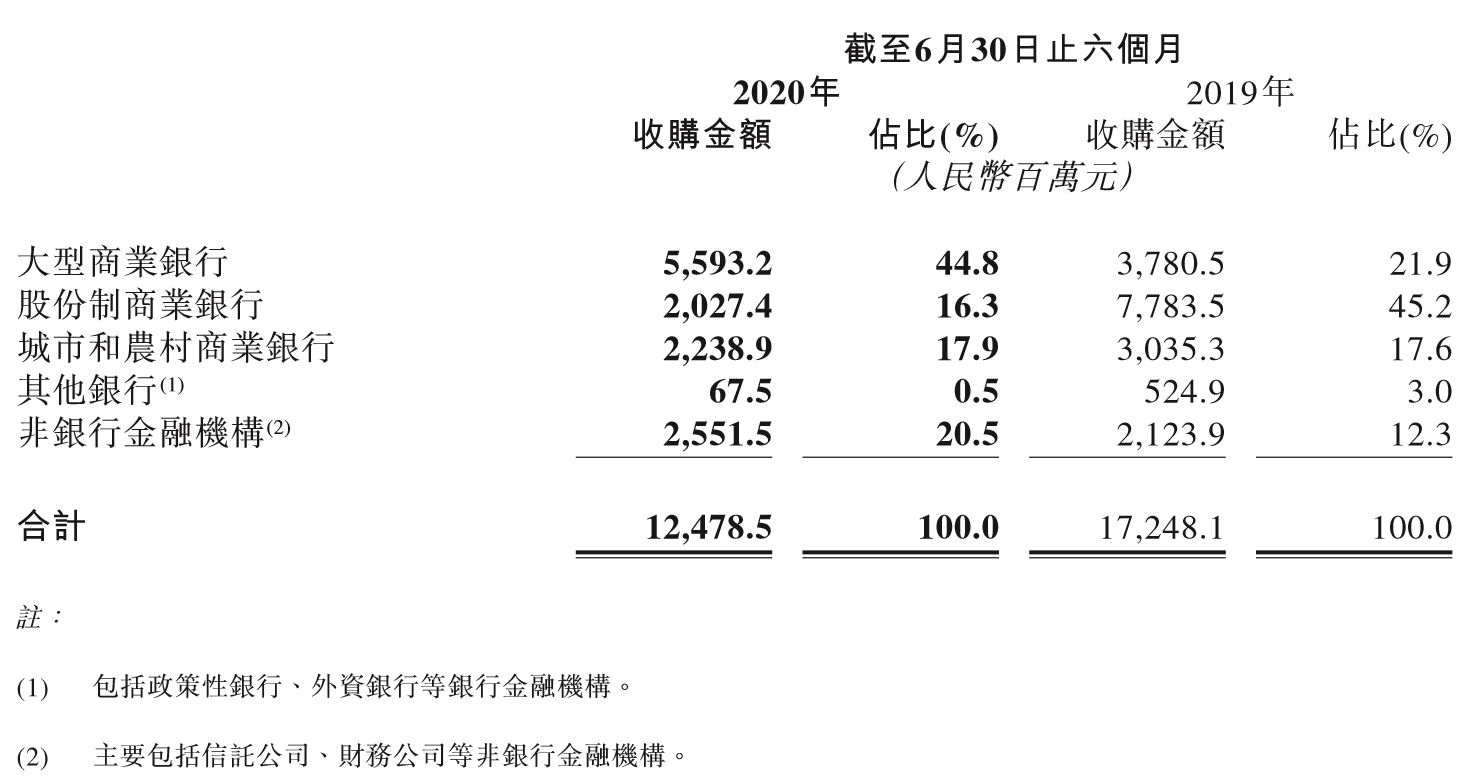 截至6月30日止六個月

| | 2020年 收購金額 | 2020年 佔比(%) | 2019年 收購金額 | 2019年 佔比(%) |
|---|---|---|---|---|
| | (人民幣百萬元) | | | |
| 大型商業銀行 | 5,593.2 | 44.8 | 3,780.5 | 21.9 |
| 股份制商業銀行 | 2,027.4 | 16.3 | 7,783.5 | 45.2 |
| 城市和農村商業銀行 | 2,238.9 | 17.9 | 3,035.3 | 17.6 |
| 其他銀行$^{(1)}$ | 67.5 | 0.5 | 524.9 | 3.0 |
| 非銀行金融機構$^{(2)}$ | 2,551.5 | 20.5 | 2,123.9 | 12.3 |
| 合計 | 12,478.5 | 100.0 | 17,248.1 | 100.0 |

註：

(1) 包括政策性銀行、外資銀行等銀行金融機構。

(2) 主要包括信託公司、財務公司等非銀行金融機構。